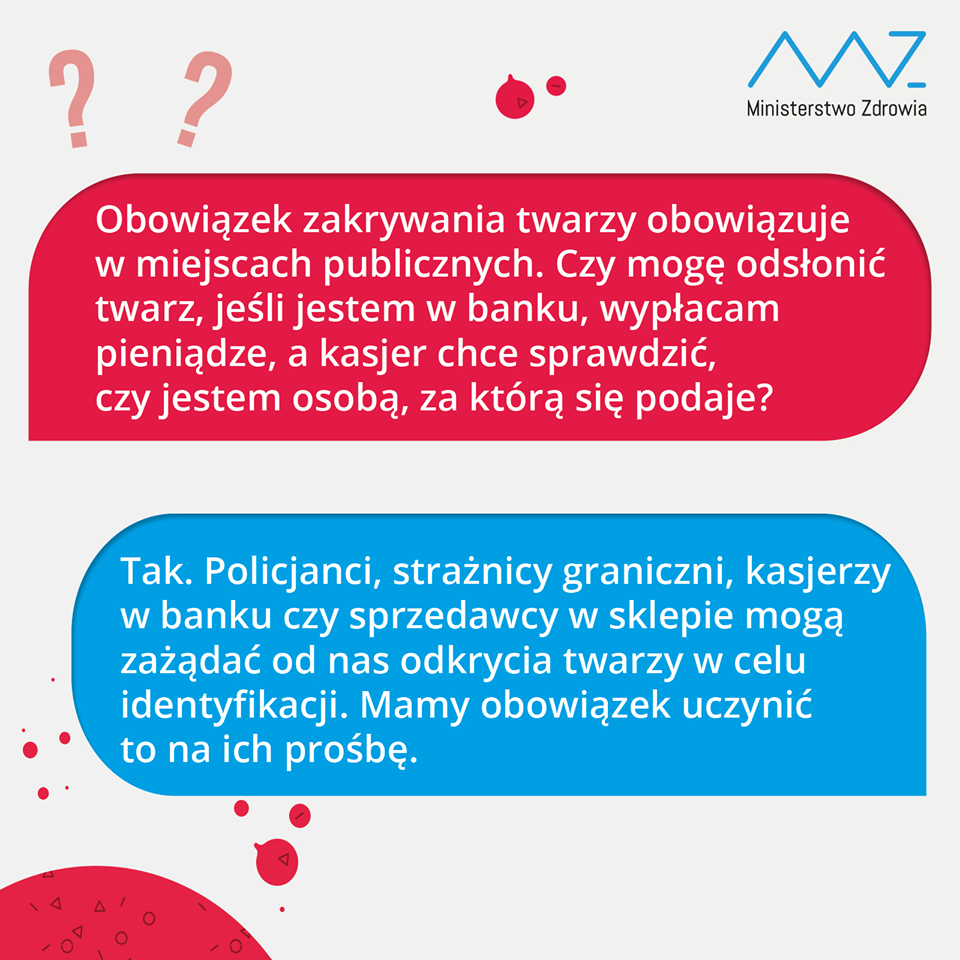 ? ?

Ministerstwo Zdrowia

Obowiązek zakrywania twarzy obowiązuje w miejscach publicznych. Czy mogę odsłonić twarz, jeśli jestem w banku, wypłacam pieniądze, a kasjer chce sprawdzić, czy jestem osobą, za którą się podaje?

Tak. Policjanci, strażnicy graniczni, kasjerzy w banku czy sprzedawcy w sklepie mogą zażądać od nas odkrycia twarzy w celu identyfikacji. Mamy obowiązek uczynić to na ich prośbę.